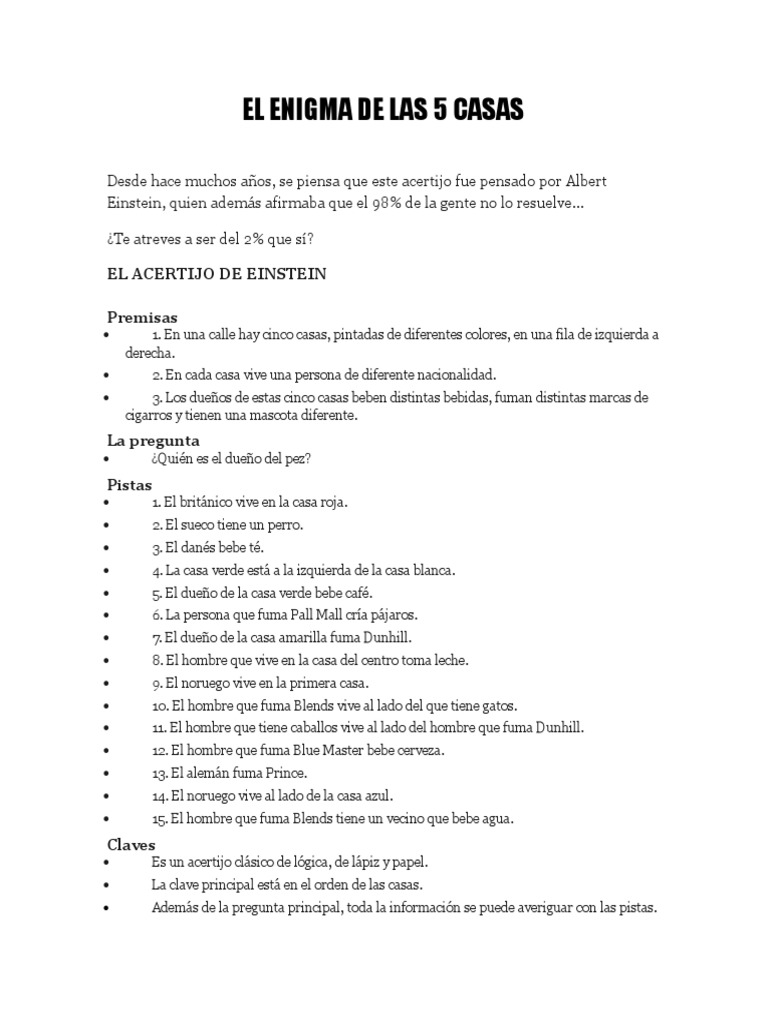 EL ENIGMA DE LAS 5 CASAS

Desde hace muchos años, se piensa que este acertijo fue pensado por Albert Einstein, quien además afirmaba que el 98% de la gente no lo resuelve...

¿Te atreves a ser del 2% que sí?

EL ACERTIJO DE EINSTEIN

Premisas
• 1. En una calle hay cinco casas, pintadas de diferentes colores, en una fila de izquierda a derecha.
• 2. En cada casa vive una persona de diferente nacionalidad.
• 3. Los dueños de estas cinco casas beben distintas bebidas, fuman distintas marcas de cigarros y tienen una mascota diferente.

La pregunta
• ¿Quién es el dueño del pez?

Pistas
• 1. El británico vive en la casa roja.
• 2. El sueco tiene un perro.
• 3. El danés bebe té.
• 4. La casa verde está a la izquierda de la casa blanca.
• 5. El dueño de la casa verde bebe café.
• 6. La persona que fuma Pall Mall cría pájaros.
• 7. El dueño de la casa amarilla fuma Dunhill.
• 8. El hombre que vive en la casa del centro toma leche.
• 9. El noruego vive en la primera casa.
• 10. El hombre que fuma Blends vive al lado del que tiene gatos.
• 11. El hombre que tiene caballos vive al lado del hombre que fuma Dunhill.
• 12. El hombre que fuma Blue Master bebe cerveza.
• 13. El alemán fuma Prince.
• 14. El noruego vive al lado de la casa azul.
• 15. El hombre que fuma Blends tiene un vecino que bebe agua.

Claves
• Es un acertijo clásico de lógica, de lápiz y papel.
• La clave principal está en el orden de las casas.
• Además de la pregunta principal, toda la información se puede averiguar con las pistas.